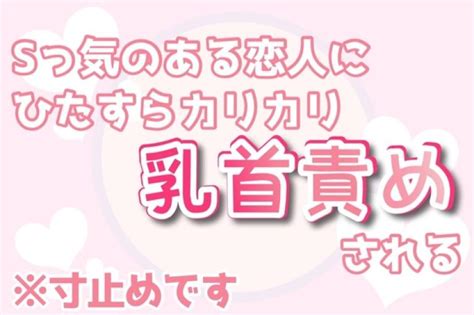 Sっ気のある恋人に
ひたすらカリカリ
乳首責め
される
※寸止めです